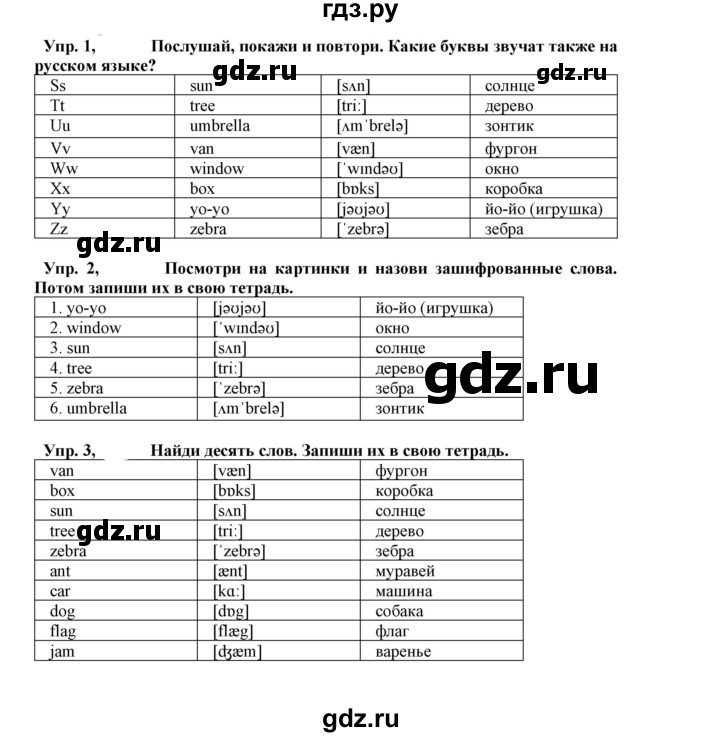 гдз.ру

Упр. 1, Послушай, покажи и повтори. Какие буквы звучат также на русском языке?

gdz.ru gdz.ru

| Ss | sun | [sʌn] | солнце |
|---|---|---|---|
| Tt | tree | [tri:] | дерево |
| Uu | umbrella | [ʌmˈbrelə] | зонтик |
| Vv | van | [væn] | фургон |
| Ww | window | [ˈwɪndəʊ] | окно |
| Xx | box | [bɒks] | коробка |
| Yy | yo-yo | [jəʊjəʊ] | йо-йо (игрушка) |
| Zz | zebra | [ˈzebrə] | зебра |

gdz.ru

Упр. 2, Посмотри на картинки и назови зашифрованные слова. Потом запиши их в свою тетрадь.

| 1. yo-yo | [jəʊjəʊ] | йо-йо (игрушка) |
|---|---|---|
| 2. window | [ˈwɪndəʊ] | окно |
| 3. sun | [sʌn] | солнце |
| 4. tree | [tri:] | дерево |
| 5. zebra | [ˈzebrə] | зебра |
| 6. umbrella | [ʌmˈbrelə] | зонтик |

gdz.ru

Упр. 3, Найди десять слов. Запиши их в свою тетрадь.

| van | [væn] | фургон |
|---|---|---|
| box | [bɒks] | коробка |
| sun | [sʌn] | солнце |
| tree | [tri:] | дерево |
| zebra | [ˈzebrə] | зебра |
| ant | [ænt] | муравей |
| car | [kɑ:] | машина |
| dog | [dɒg] | собака |
| flag | [flæg] | флаг |
| jam | [dʒæm] | варенье |

gdz.ru

gdz.ru